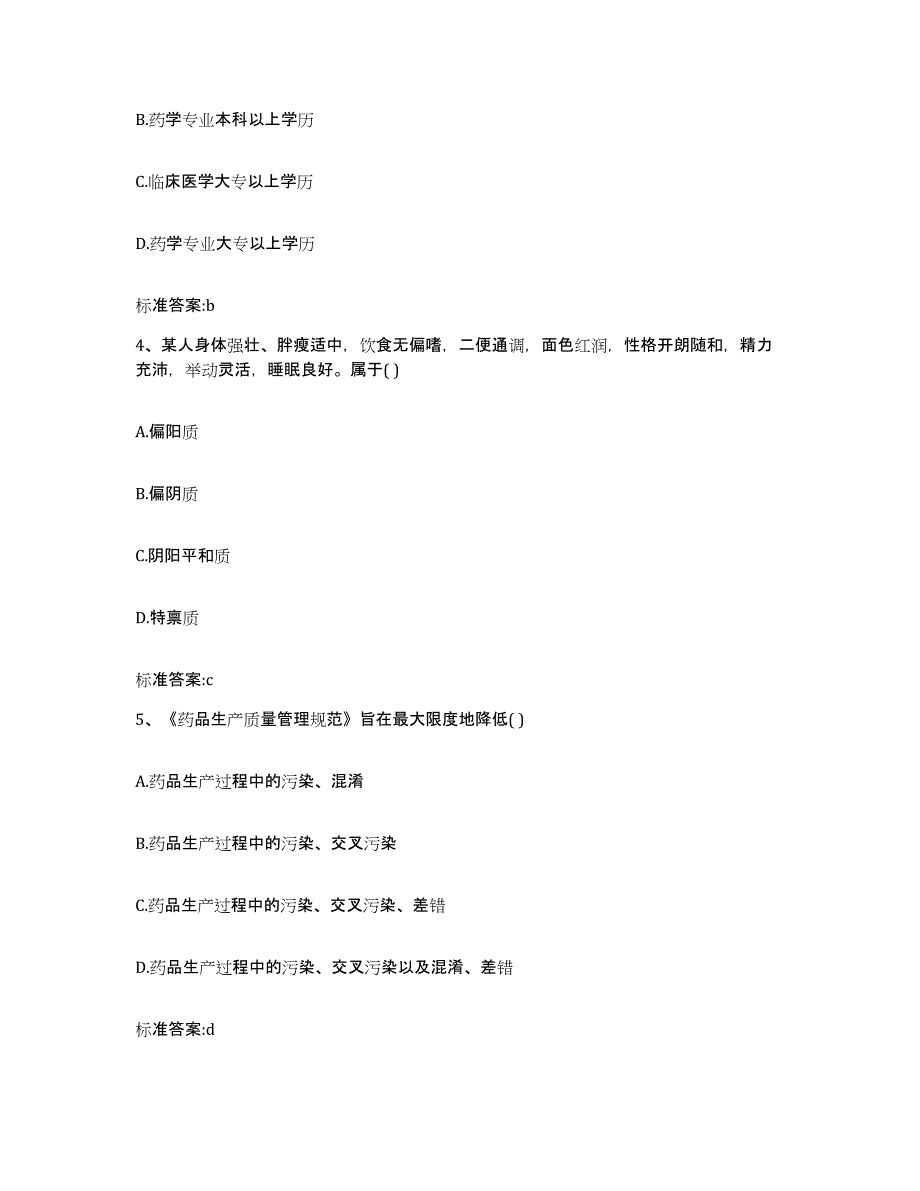 B.药学专业本科以上学历

C.临床医学大专以上学历

D.药学专业大专以上学历

标准答案:b

4、某人身体强壮、胖瘦适中，饮食无偏嗜，二便通调，面色红润，性格开朗随和，精力充沛，举动灵活，睡眠良好。属于( )

A.偏阳质

B.偏阴质

C.阴阳平和质

D.特禀质

标准答案:c

5、《药品生产质量管理规范》旨在最大限度地降低( )

A.药品生产过程中的污染、混淆

B.药品生产过程中的污染、交叉污染

C.药品生产过程中的污染、交叉污染、差错

D.药品生产过程中的污染、交叉污染以及混淆、差错

标准答案:d